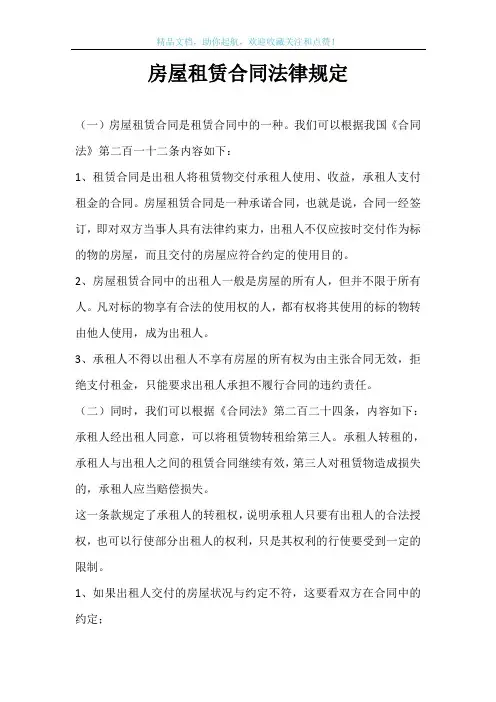 精品文档，助你起航，欢迎收藏关注和点赞！

房屋租赁合同法律规定

（一）房屋租赁合同是租赁合同中的一种。我们可以根据我国《合同法》第二百一十二条内容如下：

1、租赁合同是出租人将租赁物交付承租人使用、收益，承租人支付租金的合同。房屋租赁合同是一种承诺合同，也就是说，合同一经签订，即对双方当事人具有法律约束力，出租人不仅应按时交付作为标的物的房屋，而且交付的房屋应符合约定的使用目的。

2、房屋租赁合同中的出租人一般是房屋的所有人，但并不限于所有人。凡对标的物享有合法的使用权的人，都有权将其使用的标的物转由他人使用，成为出租人。

3、承租人不得以出租人不享有房屋的所有权为由主张合同无效，拒绝支付租金，只能要求出租人承担不履行合同的违约责任。

（二）同时，我们可以根据《合同法》第二百二十四条，内容如下：承租人经出租人同意，可以将租赁物转租给第三人。承租人转租的，承租人与出租人之间的租赁合同继续有效，第三人对租赁物造成损失的，承租人应当赔偿损失。

这一条款规定了承租人的转租权，说明承租人只要有出租人的合法授权，也可以行使部分出租人的权利，只是其权利的行使要受到一定的限制。

1、如果出租人交付的房屋状况与约定不符，这要看双方在合同中的约定：